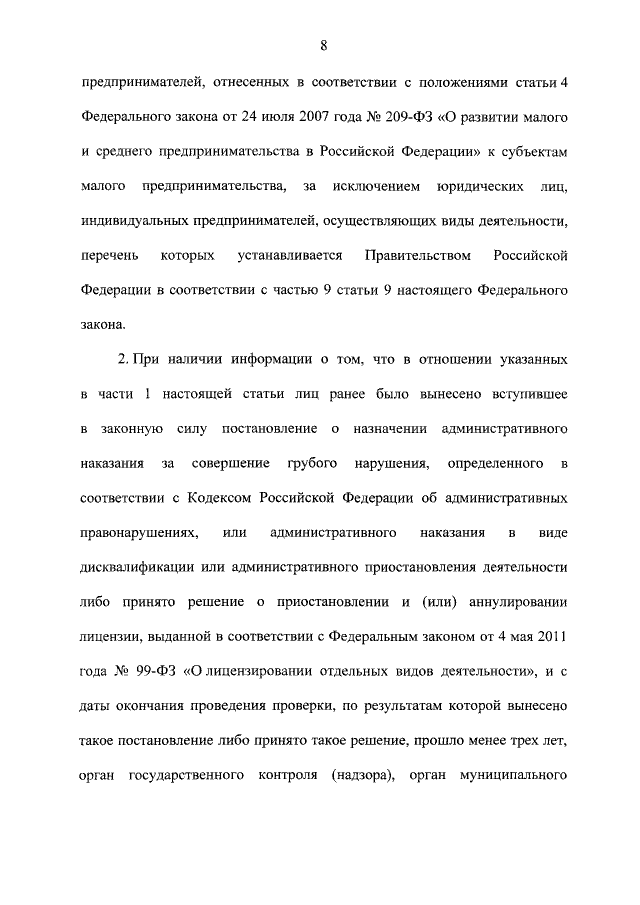 8

предпринимателей, отнесенных в соответствии с положениями статьи 4 Федерального закона от 24 июля 2007 года № 209-ФЗ «О развитии малого и среднего предпринимательства в Российской Федерации» к субъектам малого предпринимательства, за исключением юридических лиц, индивидуальных предпринимателей, осуществляющих виды деятельности, перечень которых устанавливается Правительством Российской Федерации в соответствии с частью 9 статьи 9 настоящего Федерального закона.

2. При наличии информации о том, что в отношении указанных в части 1 настоящей статьи лиц ранее было вынесено вступившее в законную силу постановление о назначении административного наказания за совершение грубого нарушения, определенного в соответствии с Кодексом Российской Федерации об административных правонарушениях, или административного наказания в виде дисквалификации или административного приостановления деятельности либо принято решение о приостановлении и (или) аннулировании лицензии, выданной в соответствии с Федеральным законом от 4 мая 2011 года № 99-ФЗ «О лицензировании отдельных видов деятельности», и с даты окончания проведения проверки, по результатам которой вынесено такое постановление либо принято такое решение, прошло менее трех лет, орган государственного контроля (надзора), орган муниципального